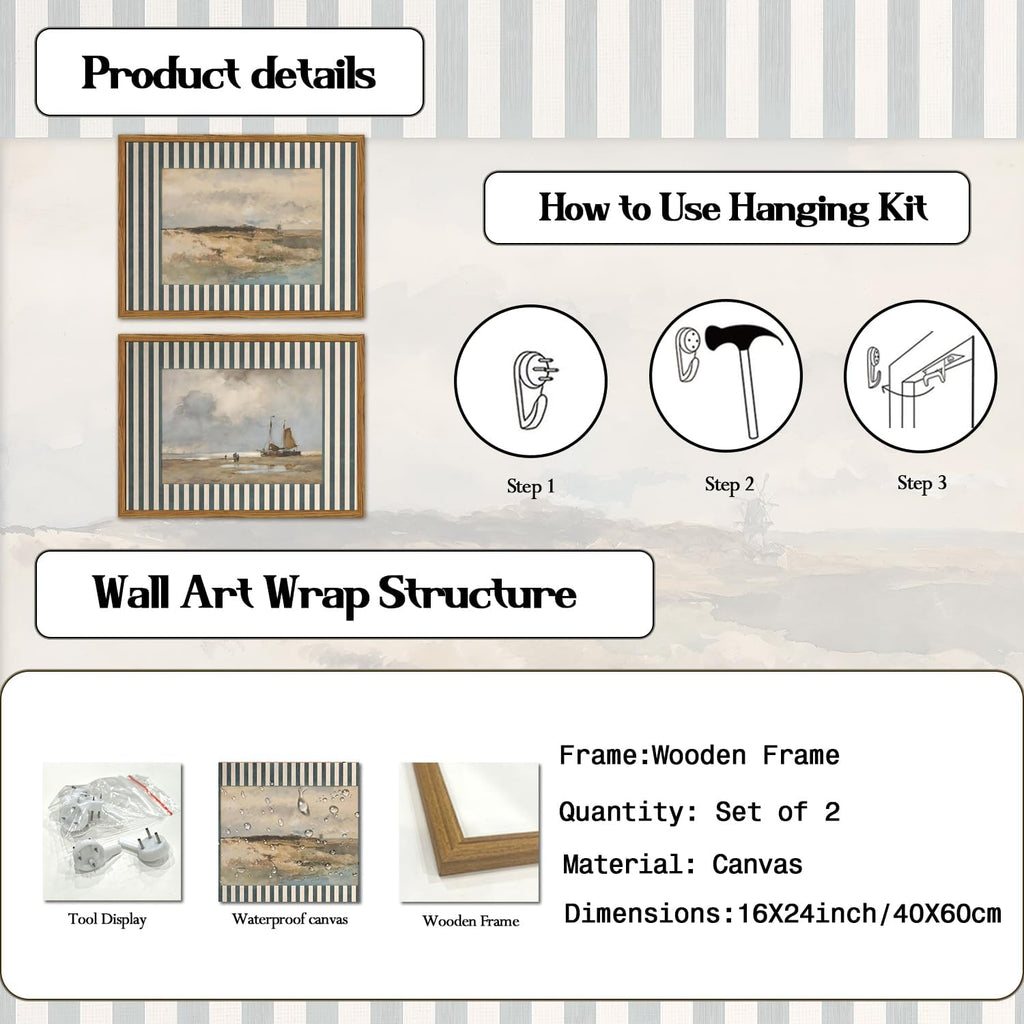 Product details

How to Use Hanging Kit

Step 1

Step 2

Step 3

Wall Art Wrap Structure

Tool Display

Waterproof canvas

Wooden Frame

Frame:Wooden Frame

Quantity: Set of 2

Material: Canvas

Dimensions:16X24inch/40X60cm